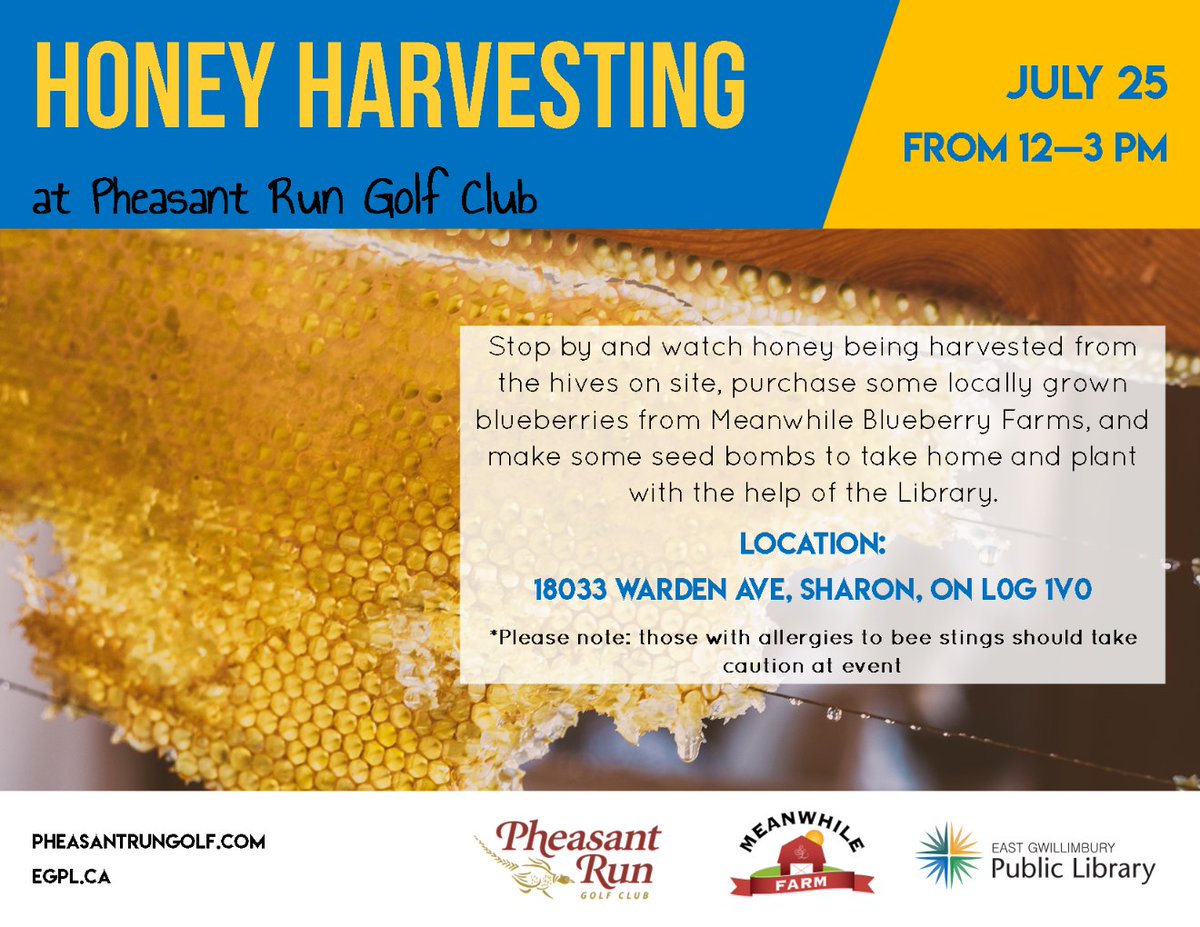 HONEY HARVESTING

at Pheasant Run Golf Club

JULY 25

FROM 12—3 PM

Stop by and watch honey being harvested from the hives on site, purchase some locally grown blueberries from Meanwhile Blueberry Farms, and make some seed bombs to take home and plant with the help of the Library.

LOCATION:

18033 WARDEN AVE, SHARON, ON L0G 1V0

*Please note: those with allergies to bee stings should take caution at event

PHEASANTRUNGOLF.COM

EGPL.CA

Pheasant Run
GOLF CLUB

MEANWHILE
FARM

EAST GWILLIMBURY
Public Library